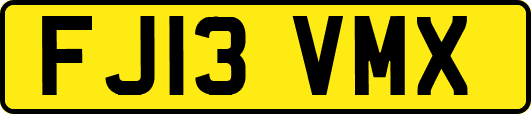 FJ13 VMX